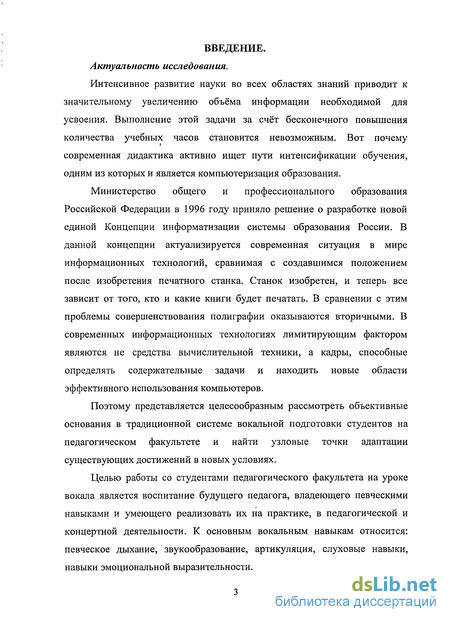 ВВЕДЕНИЕ.

Актуальность исследования.

Интенсивное развитие науки во всех областях знаний приводит к значительному увеличению объёма информации необходимой для усвоения. Выполнение этой задачи за счёт бесконечного повышения количества учебных часов становится невозможным. Вот почему современная дидактика активно ищет пути интенсификации обучения, одним из которых и является компьютеризация образования.

Министерство общего и профессионального образования Российской Федерации в 1996 году приняло решение о разработке новой единой Концепции информатизации системы образования России. В данной концепции актуализируется современная ситуация в мире информационных технологий, сравнимая с создавшимся положением после изобретения печатного станка. Станок изобретен, и теперь все зависит от того, кто и какие книги будет печатать. В сравнении с этим проблемы совершенствования полиграфии оказываются вторичными. В современных информационных технологиях лимитирующим фактором являются не средства вычислительной техники, а кадры, способные определять содержательные задачи и находить новые области эффективного использования компьютеров.

Поэтому представляется целесообразным рассмотреть объективные основания в традиционной системе вокальной подготовки студентов на педагогическом факультете и найти узловые точки адаптации существующих достижений в новых условиях.

Целью работы со студентами педагогического факультета на уроке вокала является воспитание будущего педагога, владеющего певческими навыками и умеющего реализовать их на практике, в педагогической и концертной деятельности. К основным вокальным навыкам относится: певческое дыхание, звукообразование, артикуляция, слуховые навыки, навыки эмоциональной выразительности.

3

dsLib.net
библиотека диссертаций